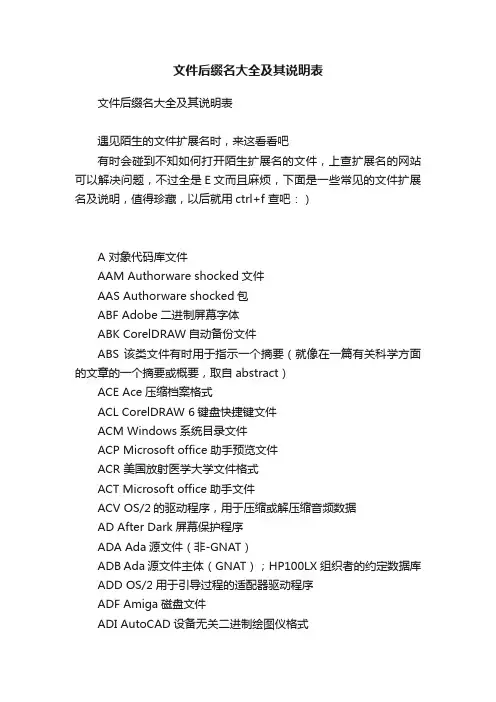 文件后缀名大全及其说明表

文件后缀名大全及其说明表

遇见陌生的文件扩展名时，来这看看吧

有时会碰到不知如何打开陌生扩展名的文件，上查扩展名的网站可以解决问题，不过全是 E 文而且麻烦，下面是一些常见的文件扩展名及说明，值得珍藏，以后就用 ctrl+f 查吧：)

A 对象代码库文件

AAM Authorware shocked 文件

AAS Authorware shocked 包

ABF Adobe 二进制屏幕字体

ABK CorelDRAW 自动备份文件

ABS 该类文件有时用于指示一个摘要（就像在一篇有关科学方面的文章的一个摘要或概要，取自 abstract）

ACE Ace 压缩档案格式

ACL CorelDRAW 6 键盘快捷键文件

ACM Windows 系统目录文件

ACP Microsoft office 助手预览文件

ACR 美国放射医学大学文件格式

ACT Microsoft office 助手文件

ACV OS/2 的驱动程序，用于压缩或解压缩音频数据

AD After Dark 屏幕保护程序

ADA Ada 源文件（非-GNAT）

ADB Ada 源文件主体（GNAT）；HP100LX 组织者的约定数据库

ADD OS/2 用于引导过程的适配器驱动程序

ADF Amiga 磁盘文件

ADI AutoCAD 设备无关二进制绘图仪格式